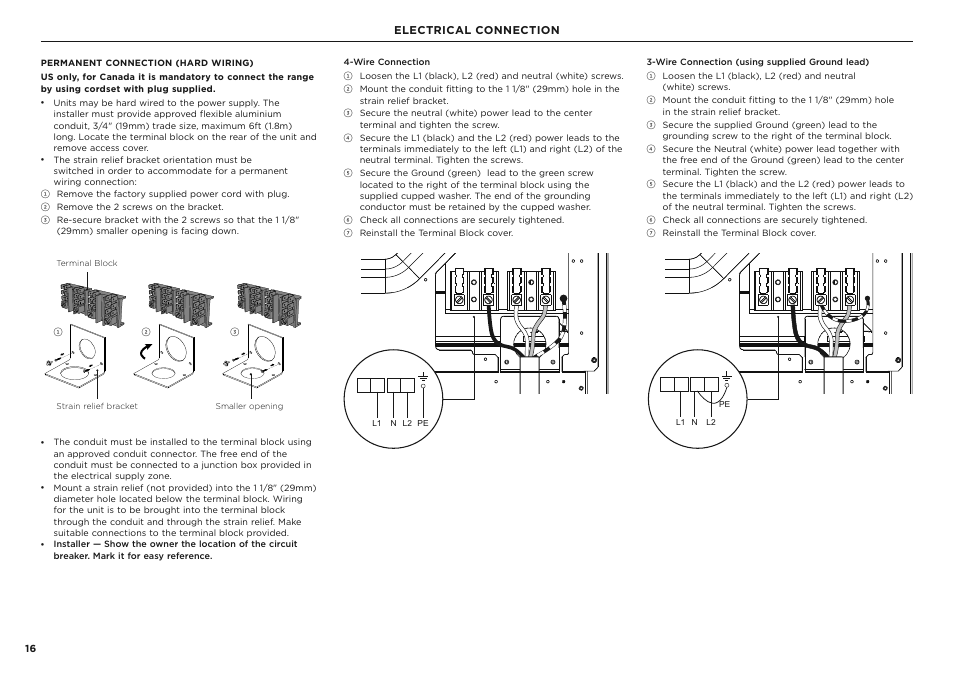 ELECTRICAL CONNECTION

PERMANENT CONNECTION (HARD WIRING)

US only, for Canada it is mandatory to connect the range by using cordset with plug supplied.

• Units may be hard wired to the power supply. The installer must provide approved flexible aluminium conduit, 3/4" (19mm) trade size, maximum 6ft (1.8m) long. Locate the terminal block on the rear of the unit and remove access cover.
• The strain relief bracket orientation must be switched in order to accommodate for a permanent wiring connection:
① Remove the factory supplied power cord with plug.
② Remove the 2 screws on the bracket.
③ Re-secure bracket with the 2 screws so that the 1 1/8" (29mm) smaller opening is facing down.

Terminal Block

①
②
③

Strain relief bracket
Smaller opening

• The conduit must be installed to the terminal block using an approved conduit connector. The free end of the conduit must be connected to a junction box provided in the electrical supply zone.
• Mount a strain relief (not provided) into the 1 1/8" (29mm) diameter hole located below the terminal block. Wiring for the unit is to be brought into the terminal block through the conduit and through the strain relief. Make suitable connections to the terminal block provided.
• Installer — Show the owner the location of the circuit breaker. Mark it for easy reference.

4-Wire Connection
① Loosen the L1 (black), L2 (red) and neutral (white) screws.
② Mount the conduit fitting to the 1 1/8" (29mm) hole in the strain relief bracket.
③ Secure the neutral (white) power lead to the center terminal and tighten the screw.
④ Secure the L1 (black) and the L2 (red) power leads to the terminals immediately to the left (L1) and right (L2) of the neutral terminal. Tighten the screws.
⑤ Secure the Ground (green) lead to the green screw located to the right of the terminal block using the supplied cupped washer. The end of the grounding conductor must be retained by the cupped washer.
⑥ Check all connections are securely tightened.
⑦ Reinstall the Terminal Block cover.

L1 N L2 PE

3-Wire Connection (using supplied Ground lead)
① Loosen the L1 (black), L2 (red) and neutral (white) screws.
② Mount the conduit fitting to the 1 1/8" (29mm) hole in the strain relief bracket.
③ Secure the supplied Ground (green) lead to the grounding screw to the right of the terminal block.
④ Secure the Neutral (white) power lead together with the free end of the Ground (green) lead to the center terminal. Tighten the screw.
⑤ Secure the L1 (black) and the L2 (red) power leads to the terminals immediately to the left (L1) and right (L2) of the neutral terminal. Tighten the screws.
⑥ Check all connections are securely tightened.
⑦ Reinstall the Terminal Block cover.

PE
L1 N L2

16